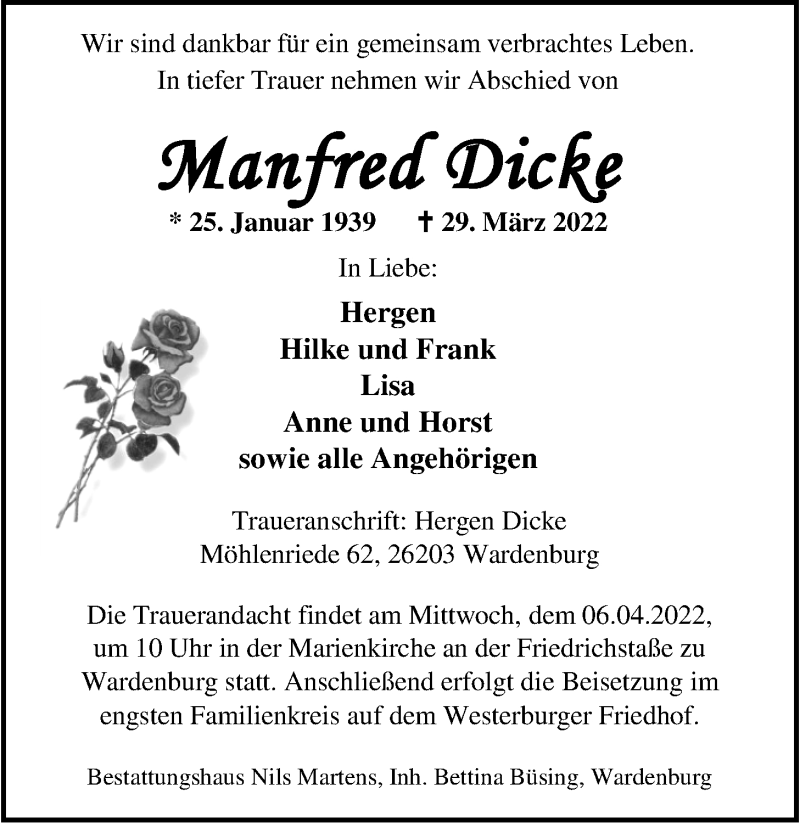 Wir sind dankbar für ein gemeinsam verbrachtes Leben.
In tiefer Trauer nehmen wir Abschied von

Manfred Dicke

* 25. Januar 1939 † 29. März 2022

In Liebe:

Hergen
Hilke und Frank
Lisa
Anne und Horst
sowie alle Angehörigen

Traueranschrift: Hergen Dicke
Möhlenriede 62, 26203 Wardenburg

Die Trauerandacht findet am Mittwoch, dem 06.04.2022, um 10 Uhr in der Marienkirche an der Friedrichstaße zu Wardenburg statt. Anschließend erfolgt die Beisetzung im engsten Familienkreis auf dem Westerburger Friedhof.

Bestattungshaus Nils Martens, Inh. Bettina Büsing, Wardenburg